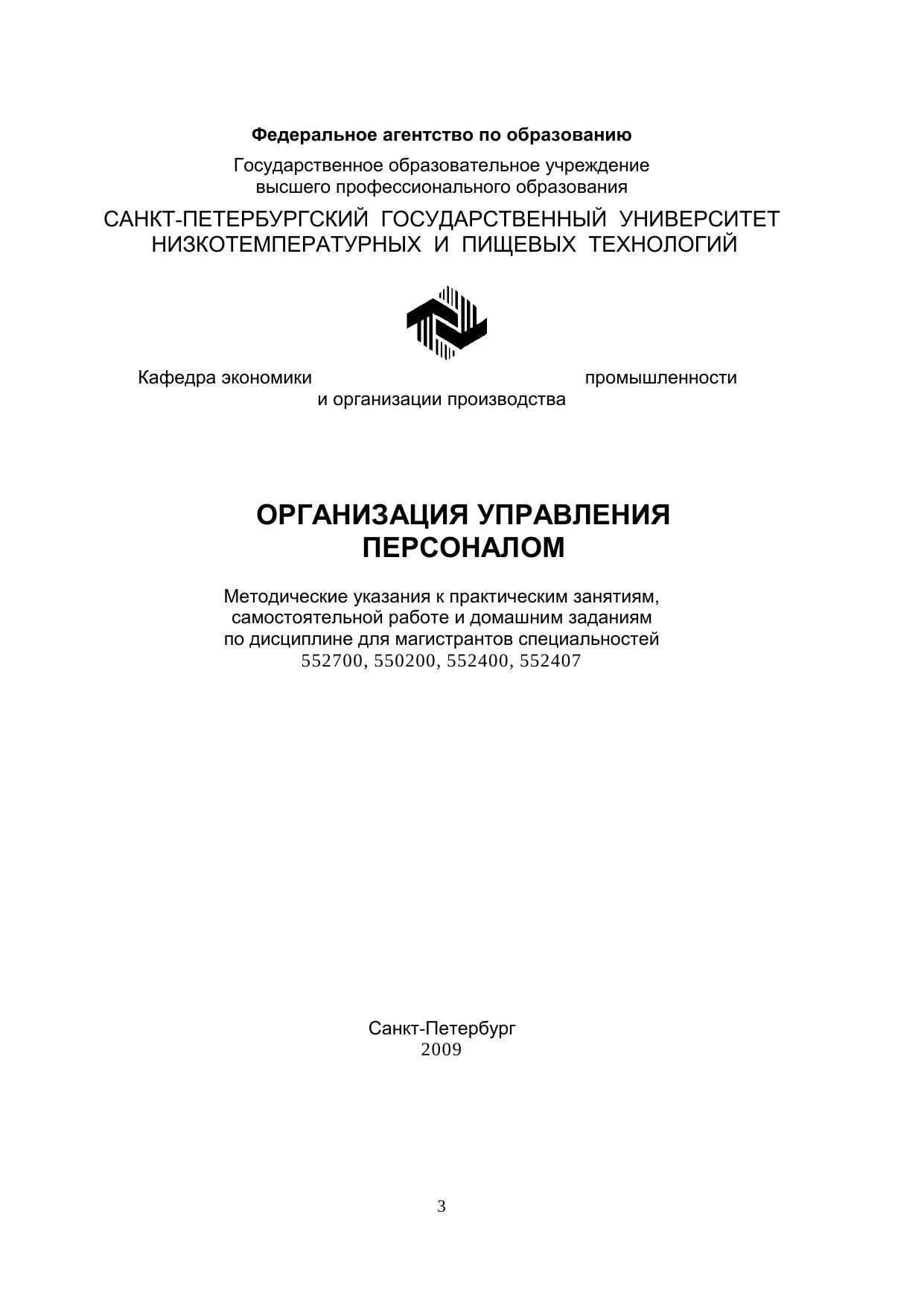 Федеральное агентство по образованию

Государственное образовательное учреждение высшего профессионального образования

САНКТ-ПЕТЕРБУРГСКИЙ ГОСУДАРСТВЕННЫЙ УНИВЕРСИТЕТ НИЗКОТЕМПЕРАТУРНЫХ И ПИЩЕВЫХ ТЕХНОЛОГИЙ

Кафедра экономики промышленности и организации производства

ОРГАНИЗАЦИЯ УПРАВЛЕНИЯ ПЕРСОНАЛОМ

Методические указания к практическим занятиям, самостоятельной работе и домашним заданиям по дисциплине для магистрантов специальностей 552700, 550200, 552400, 552407

Санкт-Петербург
2009

3